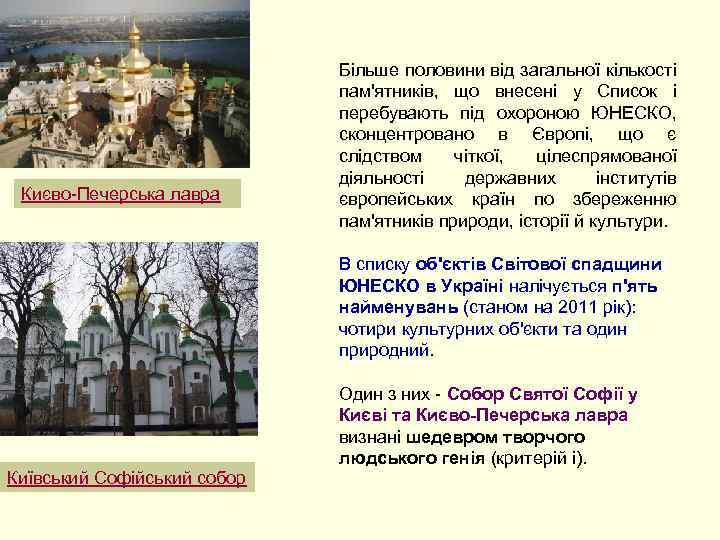 Києво-Печерська лавра

Київський Софійський собор

Більше половини від загальної кількості пам'ятників, що внесені у Список і перебувають під охороною ЮНЕСКО, сконцентровано в Європі, що є слідством чіткої, цілеспрямованої діяльності державних інститутів європейських країн по збереженню пам'ятників природи, історії й культури.

В списку об'єктів Світової спадщини ЮНЕСКО в Україні налічується п'ять найменувань (станом на 2011 рік): чотири культурних об'єкти та один природний.

Один з них - Собор Святої Софії у Києві та Києво-Печерська лавра визнані шедевром творчого людського генія (критерій і).